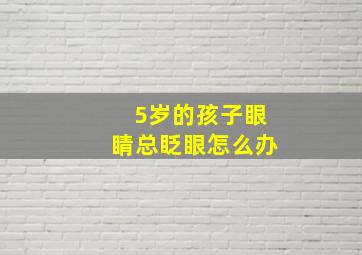 5岁的孩子眼睛总眨眼怎么办